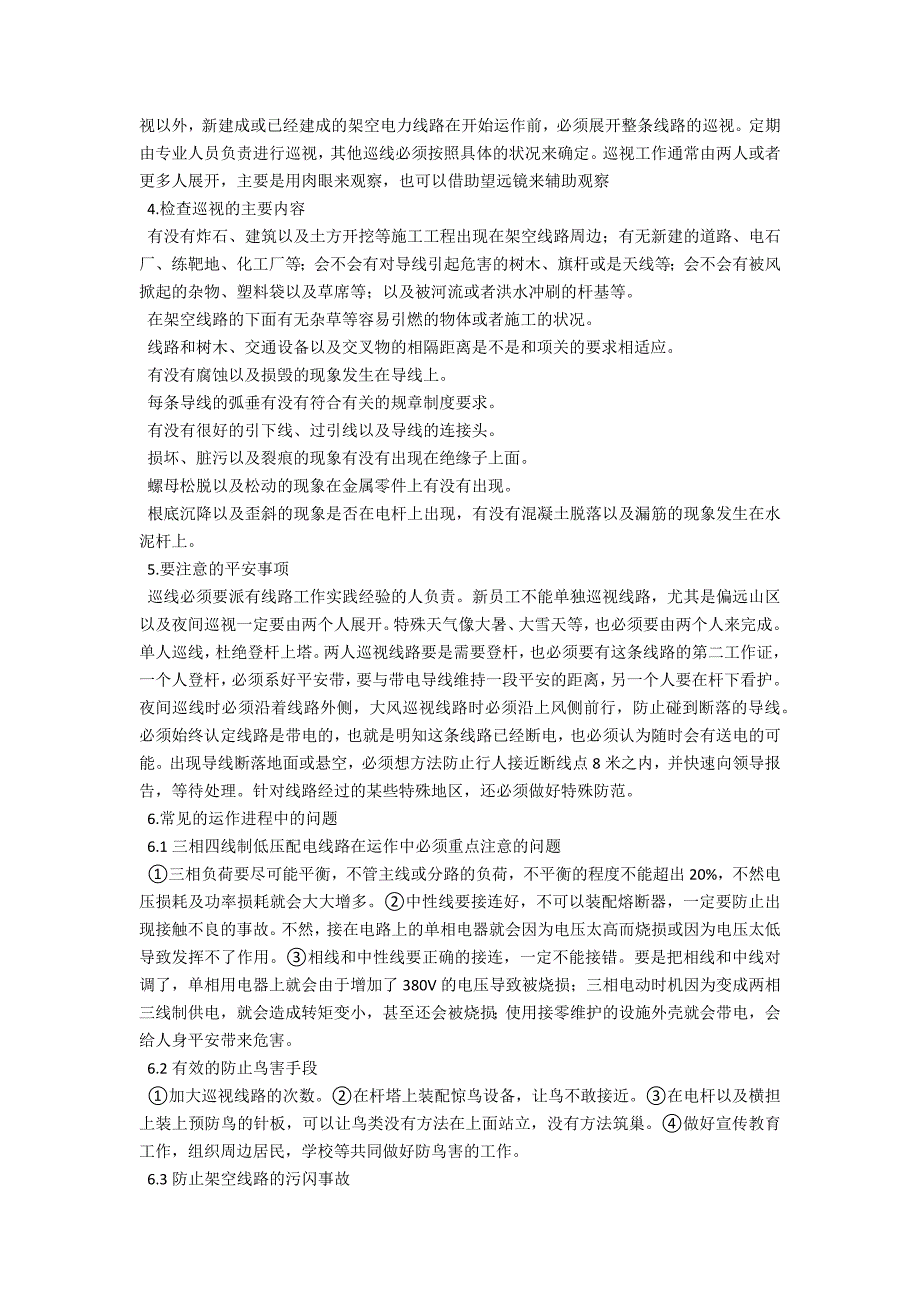 视以外，新建成或已经建成的架空电力线路在开始运作前，必须展开整条线路的巡视。定期由专业人员负责进行巡视，其他巡线必须按照具体的状况来确定。巡视工作通常由两人或者更多人展开，主要是用肉眼来观察，也可以借助望远镜来辅助观察

4.检查巡视的主要内容

有没有炸石、建筑以及土方开挖等施工工程出现在架空线路周边；有无新建的道路、电石厂、练靶地、化工厂等；会不会有对导线引起危害的树木、旗杆或是天线等；会不会有被风掀起的杂物、塑料袋以及草席等；以及被河流或者洪水冲刷的杆基等。

在架空线路的下面有无杂草等容易引燃的物体或者施工的状况。

线路和树木、交通设备以及交叉物的相隔距离是不是和项关的要求相适应。

有没有腐蚀以及损毁的现象发生在导线上。

每条导线的弧垂有没有符合有关的规章制度要求。

有没有很好的引下线、过引线以及导线的连接头。

损坏、脏污以及裂痕的现象有没有出现在绝缘子上面。

螺母松脱以及松动的现象在金属零件上有没有出现。

根底沉降以及歪斜的现象是否在电杆上出现，有没有混凝土脱落以及漏筋的现象发生在水泥杆上。

5.要注意的平安事项

巡线必须要派有线路工作实践经验的人负责。新员工不能单独巡视线路，尤其是偏远山区以及夜间巡视一定要由两个人展开。特殊天气像大暑、大雪天等，也必须要由两个人来完成。单人巡线，杜绝登杆上塔。两人巡视线路要是需要登杆，也必须要有这条线路的第二工作证，一个人登杆，必须系好平安带，要与带电导线维持一段平安的距离，另一个人要在杆下看护。夜间巡线时必须沿着线路外侧，大风巡视线路时必须沿上风侧前行，防止碰到断落的导线。必须始终认定线路是带电的，也就是明知这条线路已经断电，也必须认为随时会有送电的可能。出现导线断落地面或悬空，必须想方法防止行人接近断线点 8 米之内，并快速向领导报告，等待处理。针对线路经过的某些特殊地区，还必须做好特殊防范。

6.常见的运作进程中的问题

6.1 三相四线制低压配电线路在运作中必须重点注意的问题

①三相负荷要尽可能平衡，不管主线或分路的负荷，不平衡的程度不能超出 20%，不然电压损耗及功率损耗就会大大增多。②中性线要接连好，不可以装配熔断器，一定要防止出现接触不良的事故。不然，接在电路上的单相电器就会因为电压太高而烧损或因为电压太低导致发挥不了作用。③相线和中性线要正确的接连，一定不能接错。要是把相线和中线对调了，单相用电器上就会由于增加了 380V 的电压导致被烧损；三相电动时机因为变成两相三线制供电，就会造成转矩变小，甚至还会被烧损;使用接零维护的设施外壳就会带电，会给人身平安带来危害。

6.2 有效的防止鸟害手段

①加大巡视线路的次数。②在杆塔上装配惊鸟设备，让鸟不敢接近。③在电杆以及横担上装上预防鸟的针板，可以让鸟类没有方法在上面站立，没有方法筑巢。④做好宣传教育工作，组织周边居民，学校等共同做好防鸟害的工作。

6.3 防止架空线路的污闪事故